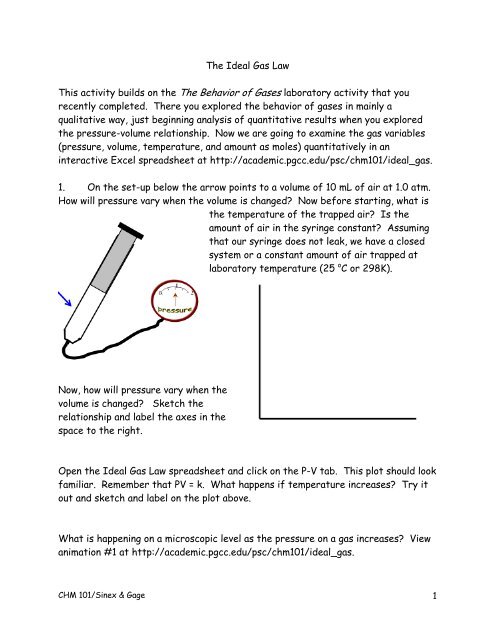 The Ideal Gas Law

This activity builds on the The Behavior of Gases laboratory activity that you recently completed. There you explored the behavior of gases in mainly a qualitative way, just beginning analysis of quantitative results when you explored the pressure-volume relationship. Now we are going to examine the gas variables (pressure, volume, temperature, and amount as moles) quantitatively in an interactive Excel spreadsheet at http://academic.pgcc.edu/psc/chm101/ideal_gas.

1. On the set-up below the arrow points to a volume of 10 mL of air at 1.0 atm. How will pressure vary when the volume is changed? Now before starting, what is the temperature of the trapped air? Is the amount of air in the syringe constant? Assuming that our syringe does not leak, we have a closed system or a constant amount of air trapped at laboratory temperature (25 °C or 298K).

pressure

Now, how will pressure vary when the volume is changed? Sketch the relationship and label the axes in the space to the right.

Open the Ideal Gas Law spreadsheet and click on the P-V tab. This plot should look familiar. Remember that PV = k. What happens if temperature increases? Try it out and sketch and label on the plot above.

What is happening on a microscopic level as the pressure on a gas increases? View animation #1 at http://academic.pgcc.edu/psc/chm101/ideal_gas.

CHM 101/Sinex & Gage

1